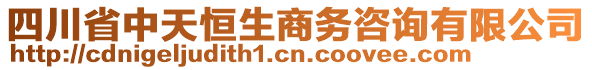 四川省中天恒生商务咨询有限公司
http://cdnigeljudith1.cn.coovee.com